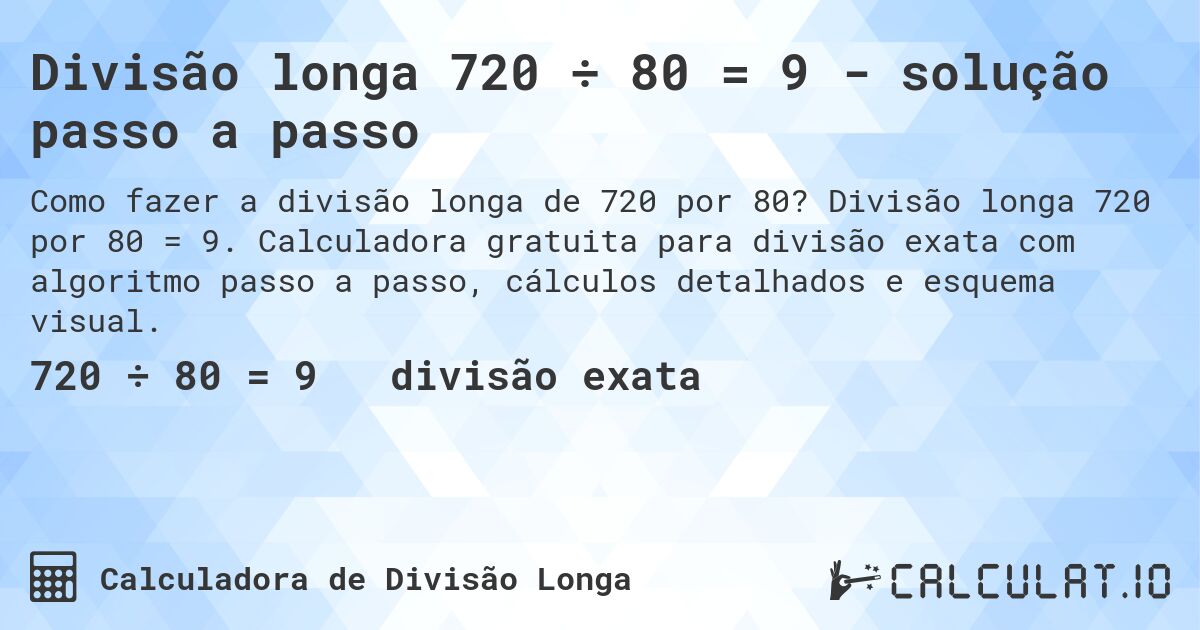 Divisão longa 720 ÷ 80 = 9 - solução passo a passo

Como fazer a divisão longa de 720 por 80? Divisão longa 720 por 80 = 9. Calculadora gratuita para divisão exata com algoritmo passo a passo, cálculos detalhados e esquema visual.

720 ÷ 80 = 9   divisão exata

Calculadora de Divisão Longa

CALCULAT.IO